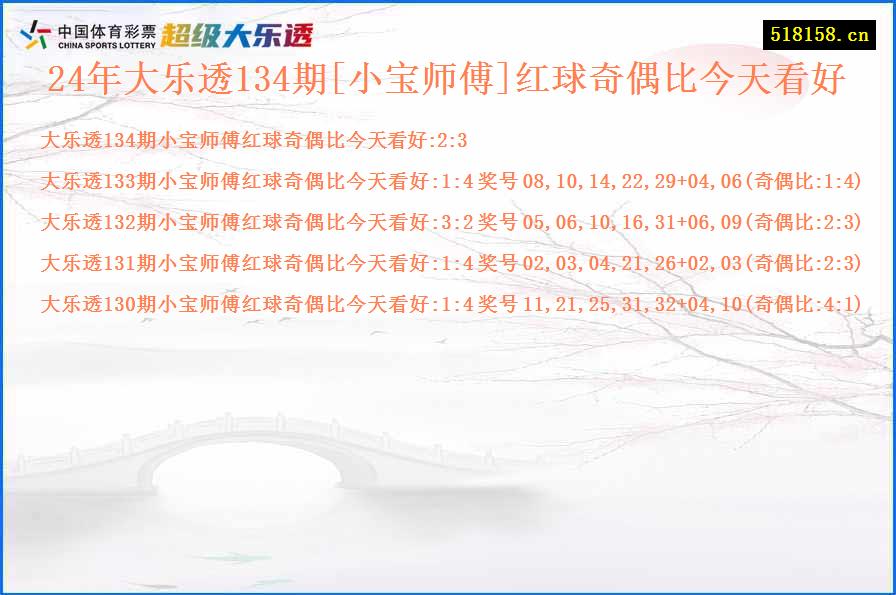 中国体育彩票
CHINA SPORTS LOTTERY
超级大乐透

518158.cn

24年大乐透134期[小宝师傅]红球奇偶比今天看好

大乐透134期小宝师傅红球奇偶比今天看好:2:3

大乐透133期小宝师傅红球奇偶比今天看好:1:4 奖号 08,10,14,22,29+04,06(奇偶比:1:4)

大乐透132期小宝师傅红球奇偶比今天看好:3:2 奖号 05,06,10,16,31+06,09(奇偶比:2:3)

大乐透131期小宝师傅红球奇偶比今天看好:1:4 奖号 02,03,04,21,26+02,03(奇偶比:2:3)

大乐透130期小宝师傅红球奇偶比今天看好:1:4 奖号 11,21,25,31,32+04,10(奇偶比:4:1)